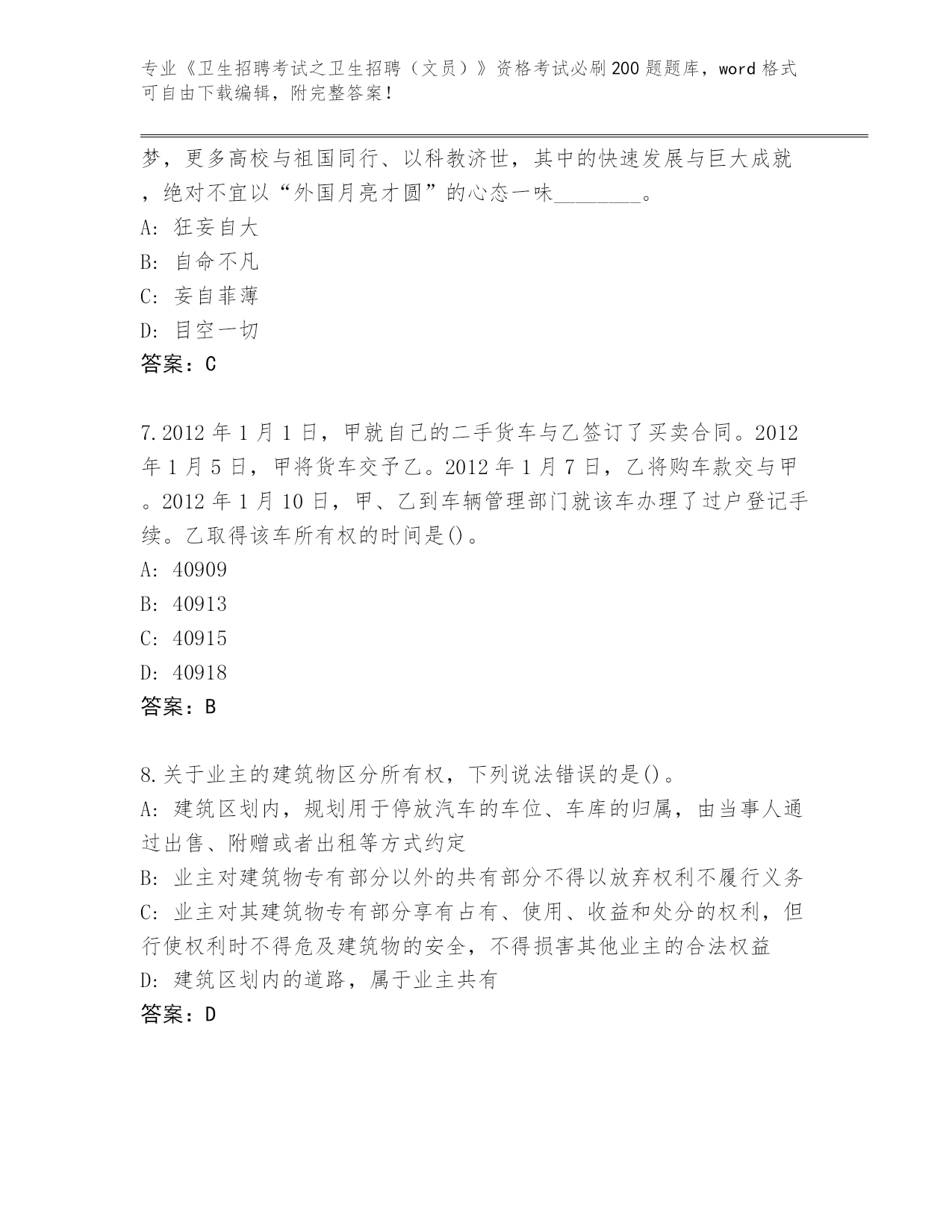 专业《卫生招聘考试之卫生招聘（文员）》资格考试必刷200题题库，word格式可自由下载编辑，附完整答案！

梦，更多高校与祖国同行、以科教济世，其中的快速发展与巨大成就，绝对不宜以“外国月亮才圆”的心态一味________。
A: 狂妄自大
B: 自命不凡
C: 妄自菲薄
D: 目空一切
答案：C

7.2012年1月1日，甲就自己的二手货车与乙签订了买卖合同。2012年1月5日，甲将货车交予乙。2012年1月7日，乙将购车款交与甲。2012年1月10日，甲、乙到车辆管理部门就该车办理了过户登记手续。乙取得该车所有权的时间是()。
A: 40909
B: 40913
C: 40915
D: 40918
答案：B

8.关于业主的建筑物区分所有权，下列说法错误的是()。
A: 建筑区划内，规划用于停放汽车的车位、车库的归属，由当事人通过出售、附赠或者出租等方式约定
B: 业主对建筑物专有部分以外的共有部分不得以放弃权利不履行义务
C: 业主对其建筑物专有部分享有占有、使用、收益和处分的权利，但行使权利时不得危及建筑物的安全，不得损害其他业主的合法权益
D: 建筑区划内的道路，属于业主共有
答案：D